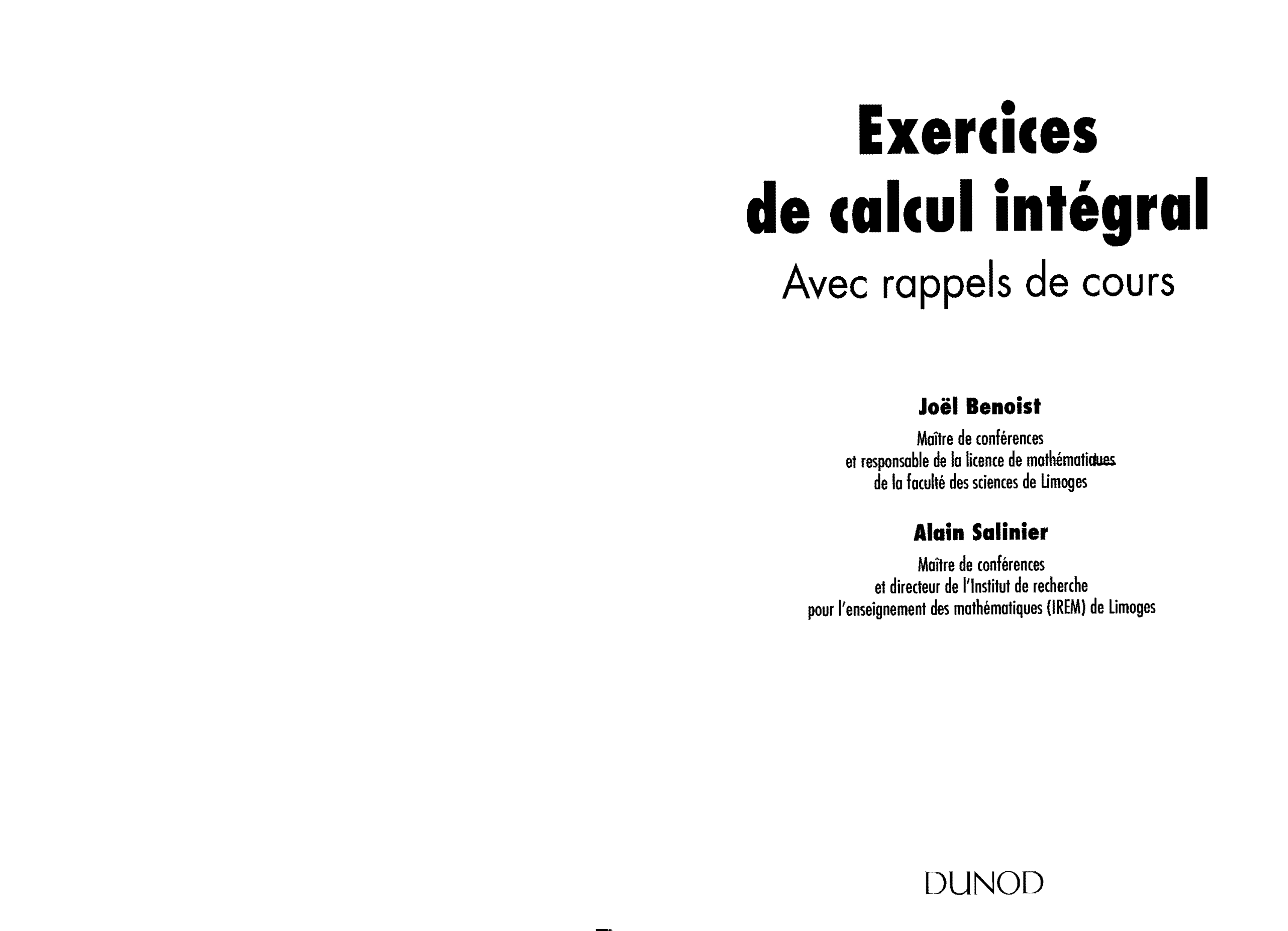 Exercices
de calcul intégral
Avec rappels de cours

Joël Benoist
Maître de conférences
et responsable de la licence de mathématiques
de la faculté des sciences de Limoges

Alain Salinier
Maître de conférences
et directeur de l'Institut de recherche
pour l'enseignement des mathématiques (IREM) de Limoges

DUNOD